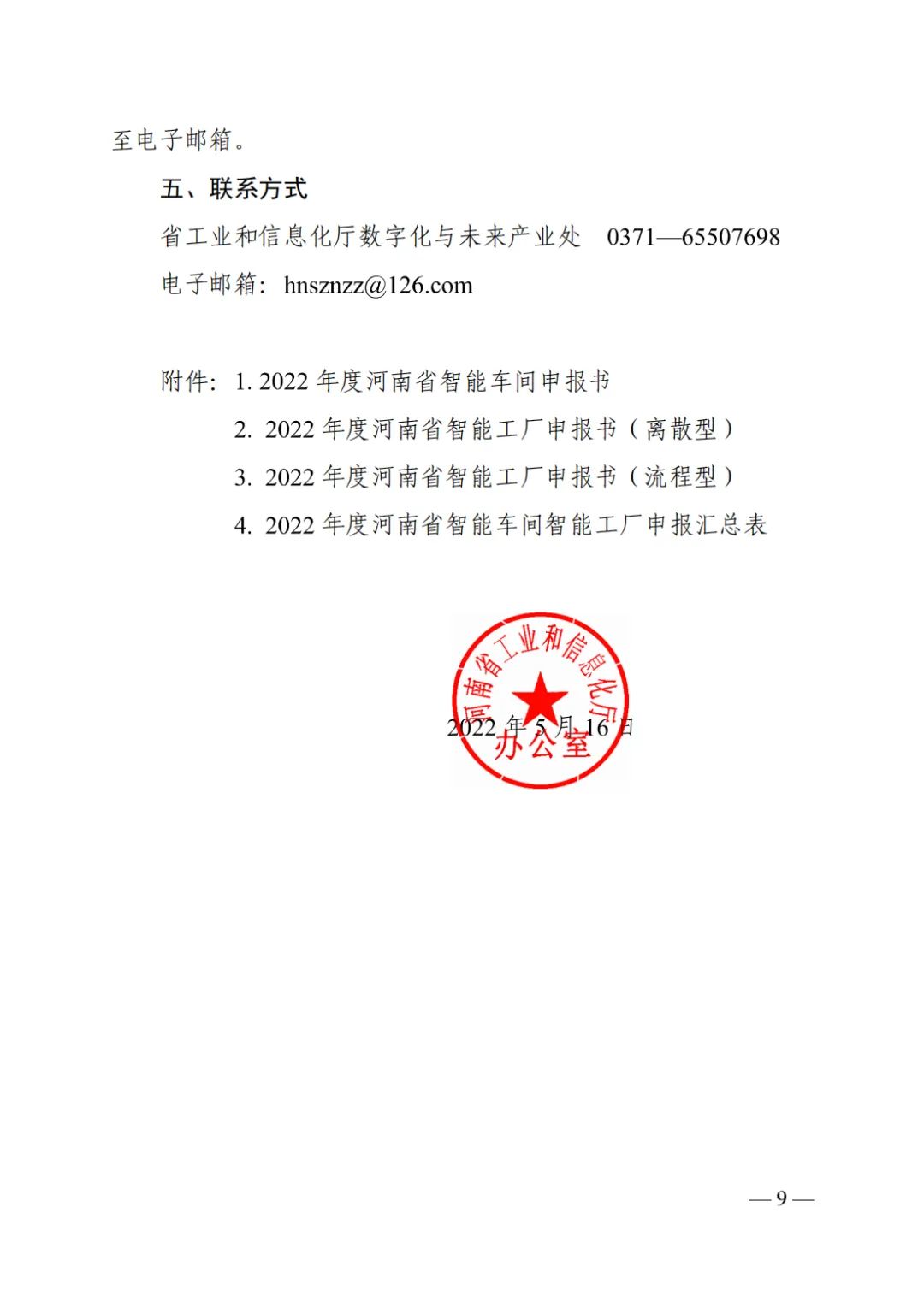 至电子邮箱。

五、联系方式

省工业和信息化厅数字化与未来产业处　0371—65507698

电子邮箱：hnsznzz@126.com

附件：1. 2022 年度河南省智能车间申报书

2. 2022 年度河南省智能工厂申报书（离散型）

3. 2022 年度河南省智能工厂申报书（流程型）

4. 2022 年度河南省智能车间智能工厂申报汇总表

河南省工业和信息化厅
办公室

2022 年 5 月 16 日

— 9 —